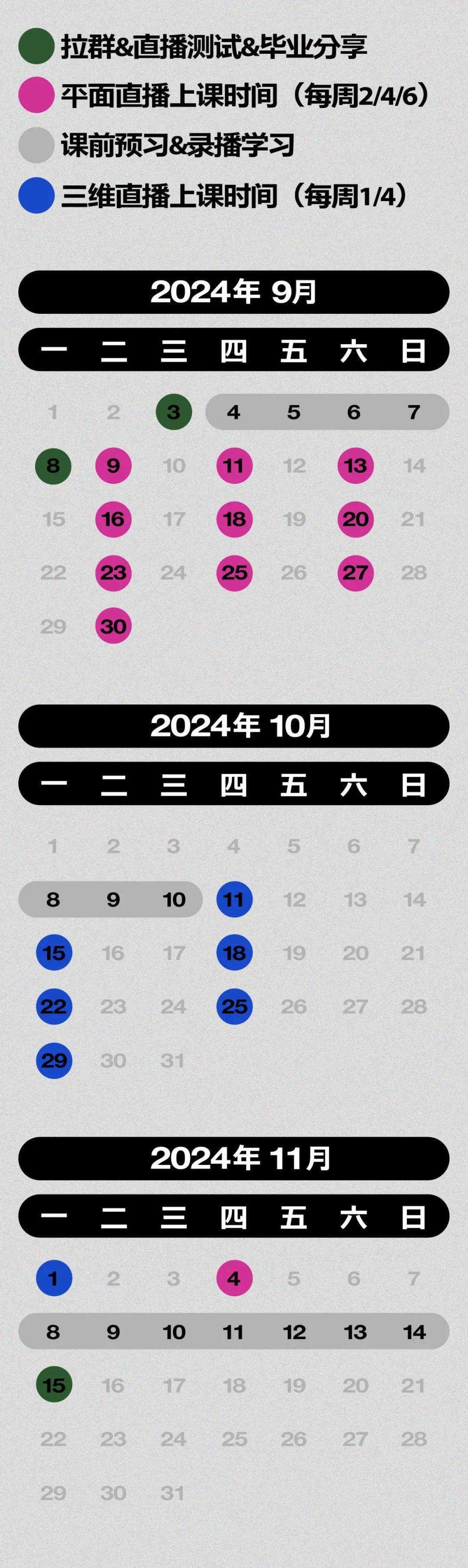 拉群&直播测试&毕业分享
平面直播上课时间（每周2/4/6）
课前预习&录播学习
三维直播上课时间（每周1/4）

2024年 9月

| 一 | 二 | 三 | 四 | 五 | 六 | 日 |
|---|---|---|---|---|---|---|
| 1 | 2 | 3 | 4 | 5 | 6 | 7 |
| 8 | 9 | 10 | 11 | 12 | 13 | 14 |
| 15 | 16 | 17 | 18 | 19 | 20 | 21 |
| 22 | 23 | 24 | 25 | 26 | 27 | 28 |
| 29 | 30 | | | | | |

2024年 10月

| 一 | 二 | 三 | 四 | 五 | 六 | 日 |
|---|---|---|---|---|---|---|
| 1 | 2 | 3 | 4 | 5 | 6 | 7 |
| 8 | 9 | 10 | 11 | 12 | 13 | 14 |
| 15 | 16 | 17 | 18 | 19 | 20 | 21 |
| 22 | 23 | 24 | 25 | 26 | 27 | 28 |
| 29 | 30 | 31 | | | | |

2024年 11月

| 一 | 二 | 三 | 四 | 五 | 六 | 日 |
|---|---|---|---|---|---|---|
| 1 | 2 | 3 | 4 | 5 | 6 | 7 |
| 8 | 9 | 10 | 11 | 12 | 13 | 14 |
| 15 | 16 | 17 | 18 | 19 | 20 | 21 |
| 22 | 23 | 24 | 25 | 26 | 27 | 28 |
| 29 | 30 | 31 | | | | |